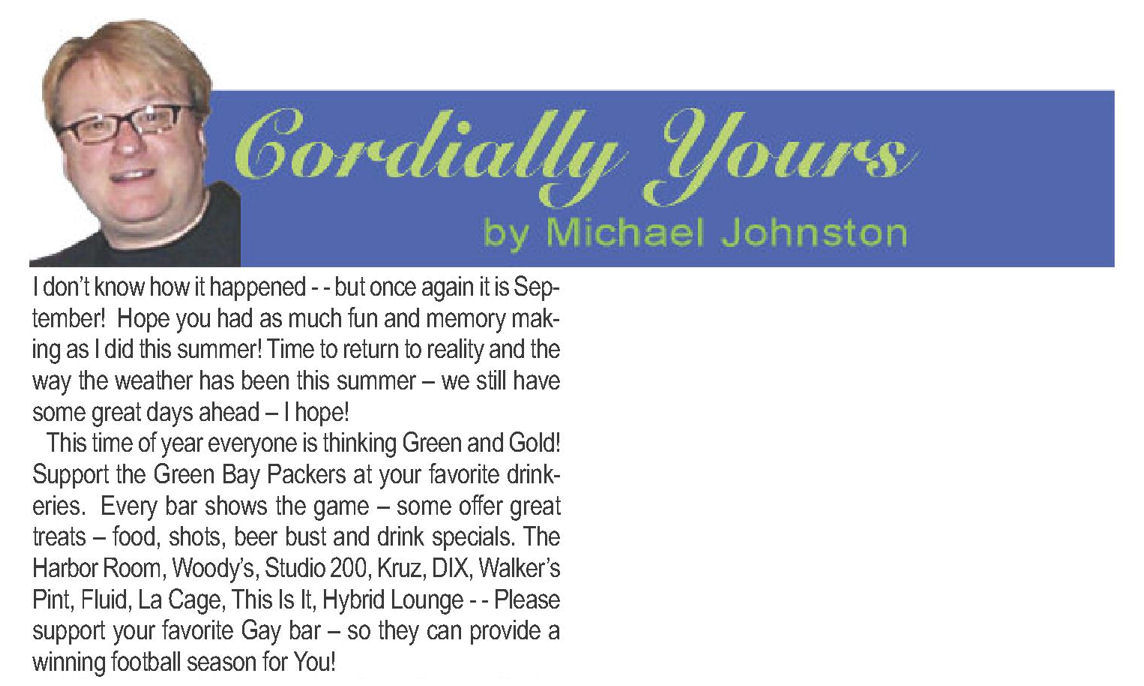 Cordially Yours
by Michael Johnston

I don't know how it happened - - but once again it is September! Hope you had as much fun and memory making as I did this summer! Time to return to reality and the way the weather has been this summer – we still have some great days ahead – I hope!

This time of year everyone is thinking Green and Gold! Support the Green Bay Packers at your favorite drinkeries. Every bar shows the game – some offer great treats – food, shots, beer bust and drink specials. The Harbor Room, Woody's, Studio 200, Kruz, DIX, Walker's Pint, Fluid, La Cage, This Is It, Hybrid Lounge - - Please support your favorite Gay bar – so they can provide a winning football season for You!